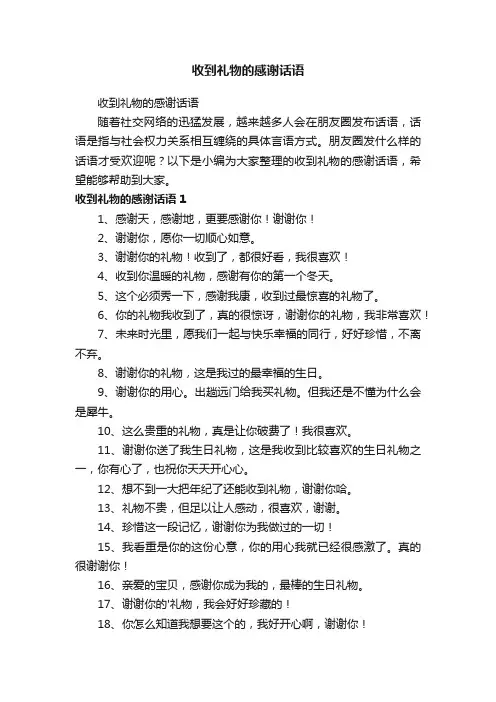 收到礼物的感谢话语

收到礼物的感谢话语

随着社交网络的迅猛发展，越来越多人会在朋友圈发布话语，话语是指与社会权力关系相互缠绕的具体言语方式。朋友圈发什么样的话语才受欢迎呢？以下是小编为大家整理的收到礼物的感谢话语，希望能够帮助到大家。

收到礼物的感谢话语 1

1、感谢天，感谢地，更要感谢你！谢谢你！

2、谢谢你，愿你一切顺心如意。

3、谢谢你的礼物！收到了，都很好看，我很喜欢！

4、收到你温暖的礼物，感谢有你的第一个冬天。

5、这个必须秀一下，感谢我康，收到过最惊喜的礼物了。

6、你的礼物我收到了，真的很惊讶，谢谢你的礼物，我非常喜欢！

7、未来时光里，愿我们一起与快乐幸福的同行，好好珍惜，不离不弃。

8、谢谢你的礼物，这是我过的最幸福的生日。

9、谢谢你的用心。出趟远门给我买礼物。但我还是不懂为什么会是犀牛。

10、这么贵重的礼物，真是让你破费了！我很喜欢。

11、谢谢你送了我生日礼物，这是我收到比较喜欢的生日礼物之一，你有心了，也祝你天天开心心。

12、想不到一大把年纪了还能收到礼物，谢谢你哈。

13、礼物不贵，但足以让人感动，很喜欢，谢谢。

14、珍惜这一段记忆，谢谢你为我做过的一切！

15、我看重是你的这份心意，你的用心我就已经很感激了。真的很谢谢你！

16、亲爱的宝贝，感谢你成为我的，最棒的生日礼物。

17、谢谢你的'礼物，我会好好珍藏的！

18、你怎么知道我想要这个的，我好开心啊，谢谢你！